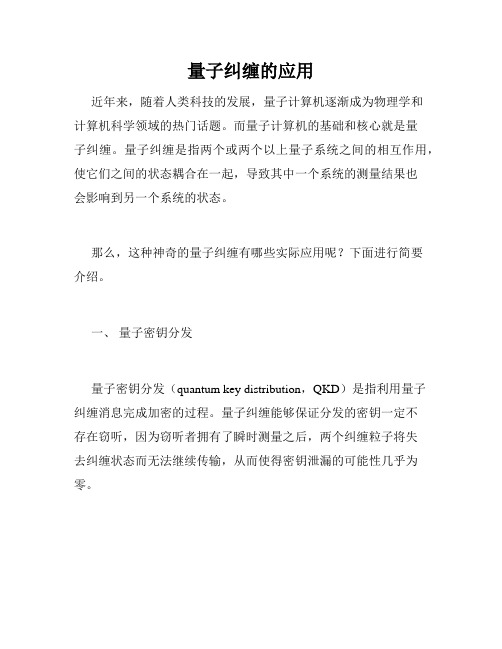 量子纠缠的应用

近年来，随着人类科技的发展，量子计算机逐渐成为物理学和计算机科学领域的热门话题。而量子计算机的基础和核心就是量子纠缠。量子纠缠是指两个或两个以上量子系统之间的相互作用，使它们之间的状态耦合在一起，导致其中一个系统的测量结果也会影响到另一个系统的状态。

那么，这种神奇的量子纠缠有哪些实际应用呢？下面进行简要介绍。

一、 量子密钥分发

量子密钥分发（quantum key distribution，QKD）是指利用量子纠缠消息完成加密的过程。量子纠缠能够保证分发的密钥一定不存在窃听，因为窃听者拥有了瞬时测量之后，两个纠缠粒子将失去纠缠状态而无法继续传输，从而使得密钥泄漏的可能性几乎为零。